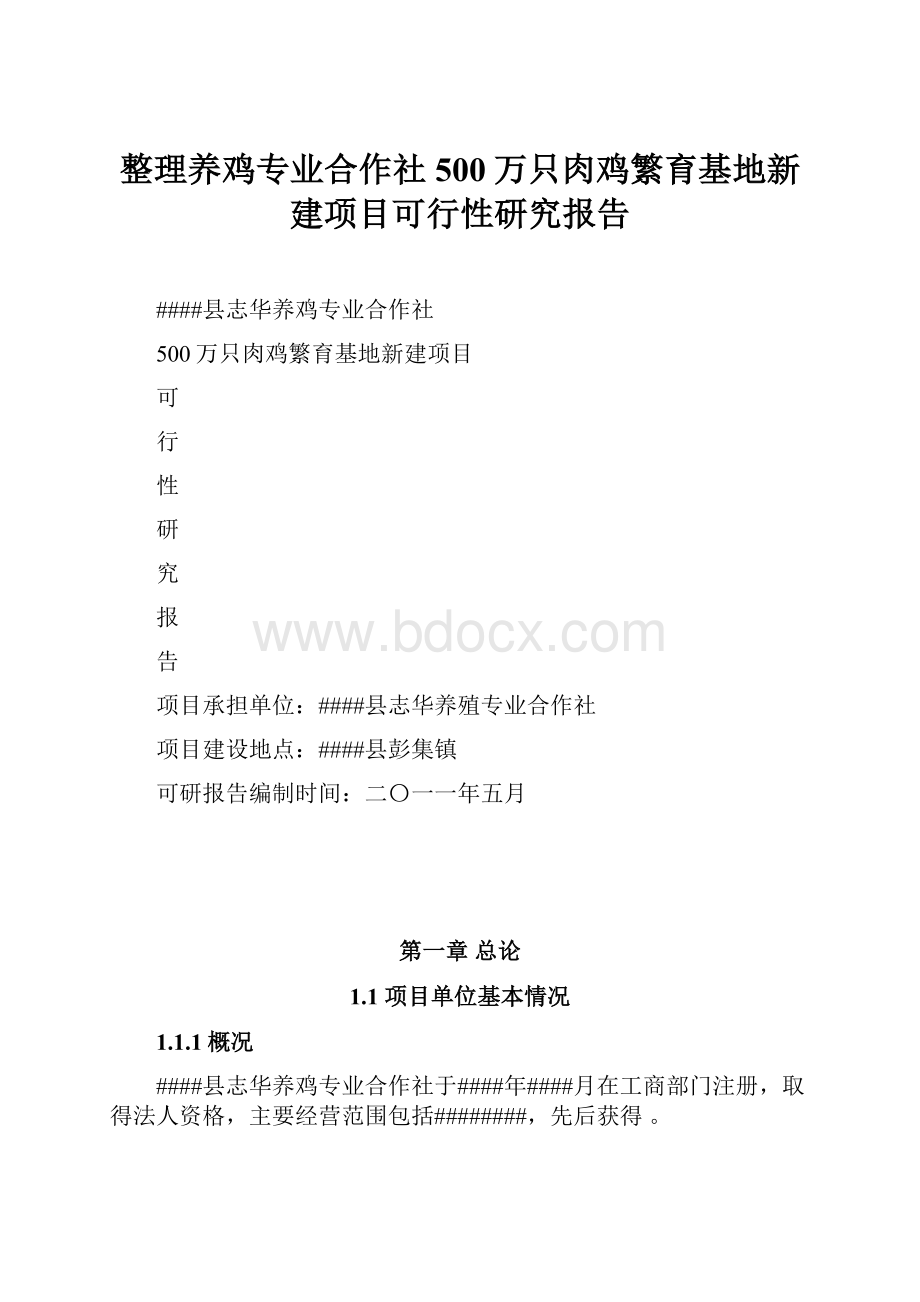 整理养鸡专业合作社500万只肉鸡繁育基地新建项目可行性研究报告

####县志华养鸡专业合作社

500万只肉鸡繁育基地新建项目

可

行

性

研

究

报

告

www.bdocx.com

项目承担单位：####县志华养殖专业合作社

项目建设地点：####县彭集镇

可研报告编制时间：二〇一一年五月

第一章 总论

1.1 项目单位基本情况

1.1.1 概况

####县志华养鸡专业合作社于####年####月在工商部门注册，取得法人资格，主要经营范围包括########，先后获得 。